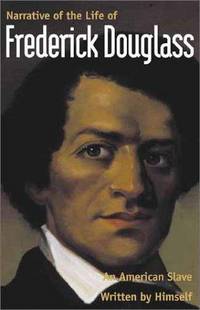 Narrative of the Life of
Frederick Douglass

An American Slave
Written by Himself